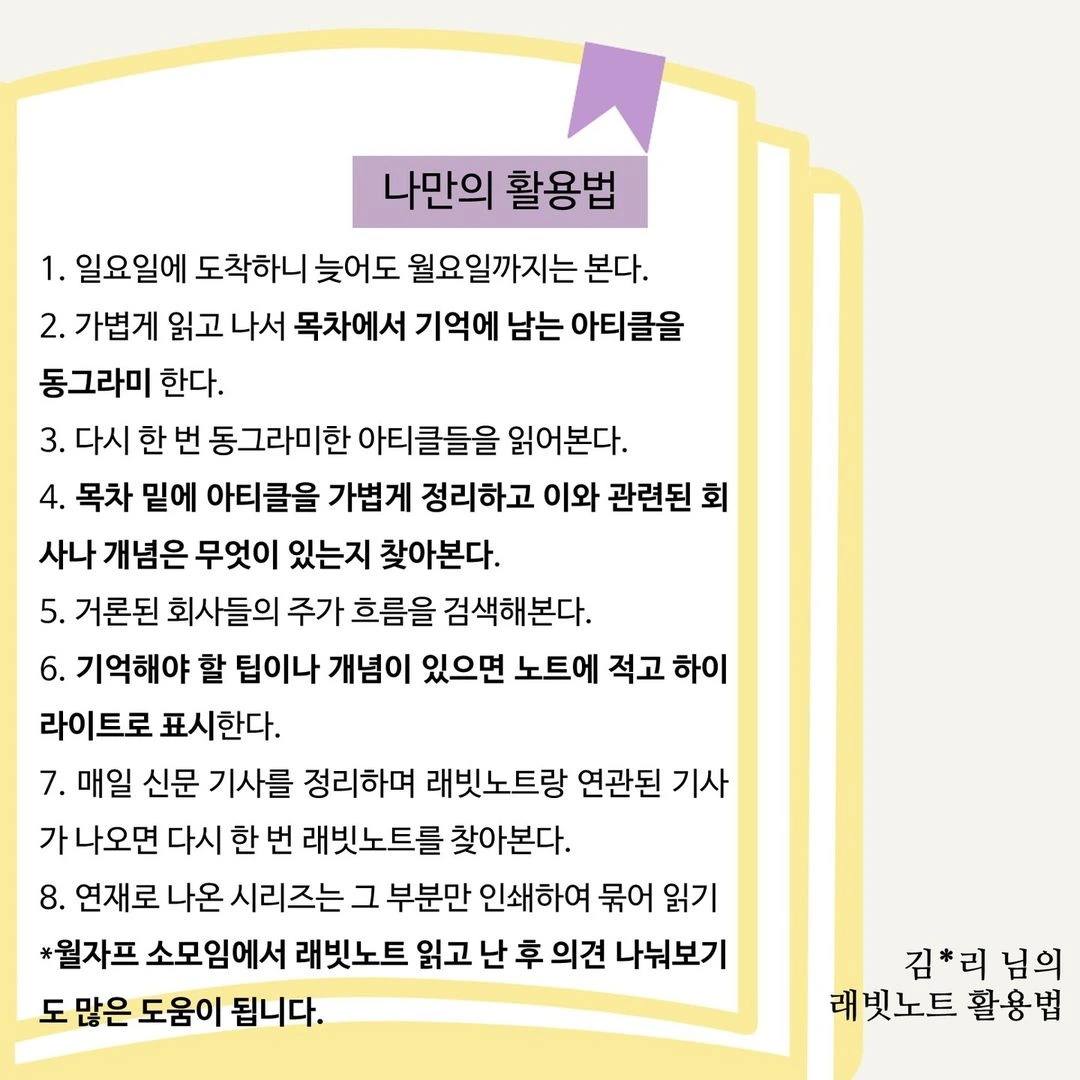 나만의 활용법

1. 일요일에 도착하니 늦어도 월요일까지는 본다.

2. 가볍게 읽고 나서 목차에서 기억에 남는 아티클을 동그라미 한다.

3. 다시 한 번 동그라미한 아티클들을 읽어본다.

4. 목차 밑에 아티클을 가볍게 정리하고 이와 관련된 회사나 개념은 무엇이 있는지 찾아본다.

5. 거론된 회사들의 주가 흐름을 검색해본다.

6. 기억해야 할 팁이나 개념이 있으면 노트에 적고 하이라이트로 표시한다.

7. 매일 신문 기사를 정리하며 래빗노트랑 연관된 기사가 나오면 다시 한 번 래빗노트를 찾아본다.

8. 연재로 나온 시리즈는 그 부분만 인쇄하여 묶어 읽기

*월자프 소모임에서 래빗노트 읽고 난 후 의견 나눠보기도 많은 도움이 됩니다.

김*리 님의
래빗노트 활용법